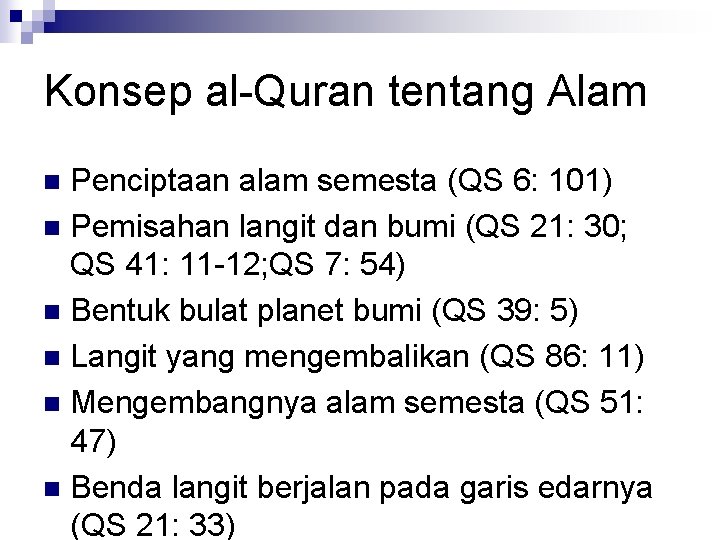 Konsep al-Quran tentang Alam

• Penciptaan alam semesta (QS 6: 101)
• Pemisahan langit dan bumi (QS 21: 30; QS 41: 11-12;QS 7: 54)
• Bentuk bulat planet bumi (QS 39: 5)
• Langit yang mengembalikan (QS 86: 11)
• Mengembangnya alam semesta (QS 51: 47)
• Benda langit berjalan pada garis edarnya (QS 21: 33)